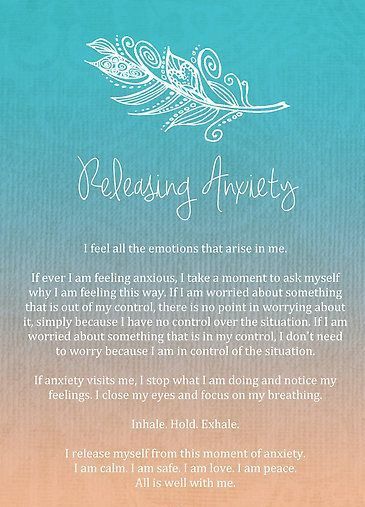 Releasing Anxiety

I feel all the emotions that arise in me.

If ever I am feeling anxious, I take a moment to ask myself why I am feeling this way. If I am worried about something that is out of my control, there is no point in worrying about it, simply because I have no control over the situation. If I am worried about something that is in my control, I don't need to worry because I am in control of the situation.

If anxiety visits me, I stop what I am doing and notice my feelings. I close my eyes and focus on my breathing.

Inhale. Hold. Exhale.

I release myself from this moment of anxiety.
I am calm. I am safe. I am love. I am peace.
All is well with me.